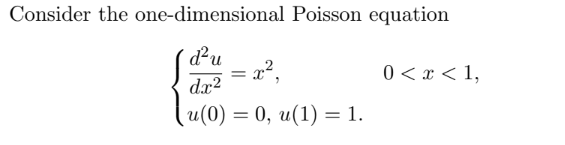 Consider the one-dimensional Poisson equation

$$\begin{cases} \frac{d^2u}{dx^2} = x^2, & 0 < x < 1, \\ u(0) = 0,\ u(1) = 1. \end{cases}$$